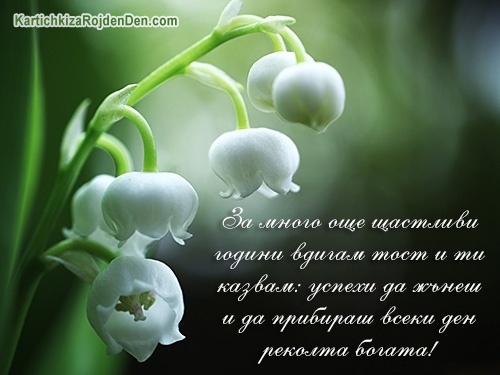 KartichkizaRojdenDen.com

За много още щастливи години вдигам тост и ти казвам: успехи да жънеш и да прибираш всеки ден реколта богата!